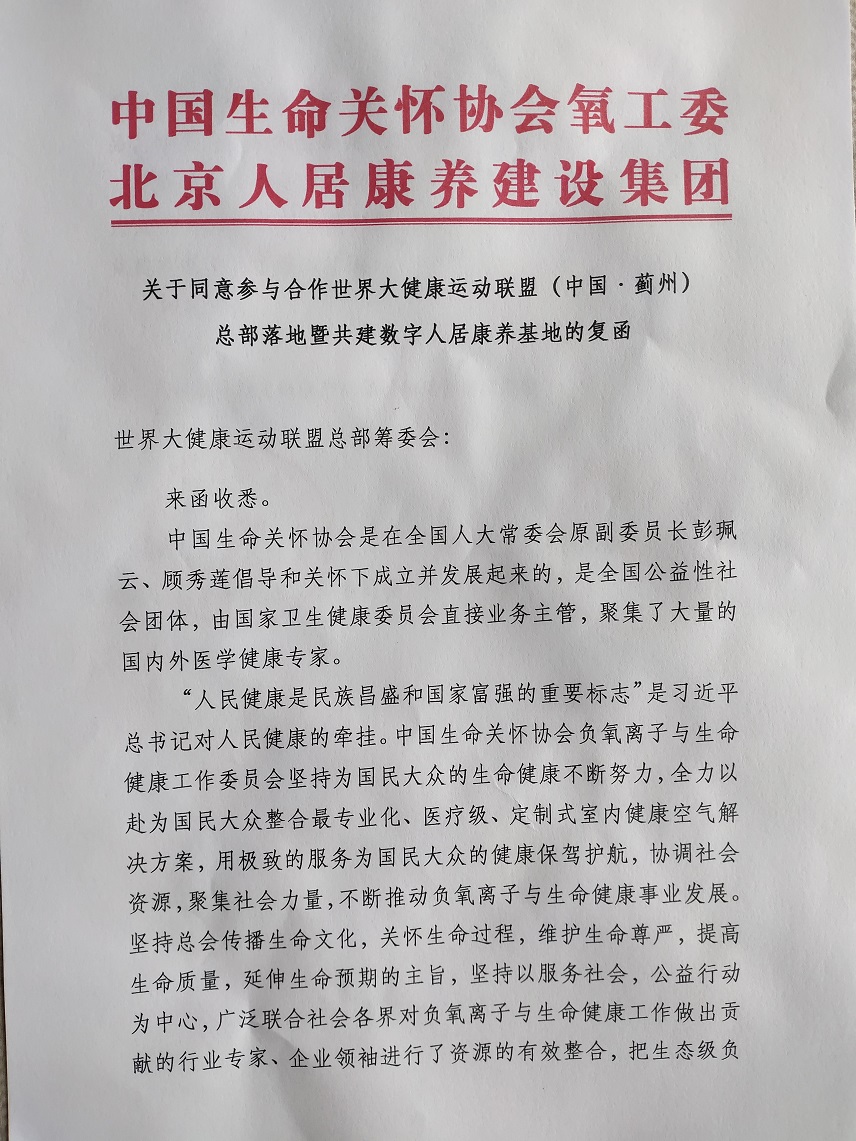 中国生命关怀协会氧工委
北京人居康养建设集团

关于同意参与合作世界大健康运动联盟（中国·蓟州）总部落地暨共建数字人居康养基地的复函

世界大健康运动联盟总部筹委会：

来函收悉。

中国生命关怀协会是在全国人大常委会原副委员长彭珮云、顾秀莲倡导和关怀下成立并发展起来的，是全国公益性社会团体，由国家卫生健康委员会直接业务主管，聚集了大量的国内外医学健康专家。

“人民健康是民族昌盛和国家富强的重要标志”是习近平总书记对人民健康的牵挂。中国生命关怀协会负氧离子与生命健康工作委员会坚持为国民大众的生命健康不断努力，全力以赴为国民大众整合最专业化、医疗级、定制式室内健康空气解决方案，用极致的服务为国民大众的健康保驾护航，协调社会资源，聚集社会力量，不断推动负氧离子与生命健康事业发展。坚持总会传播生命文化，关怀生命过程，维护生命尊严，提高生命质量，延伸生命预期的主旨，坚持以服务社会，公益行动为中心，广泛联合社会各界对负氧离子与生命健康工作做出贡献的行业专家、企业领袖进行了资源的有效整合，把生态级负